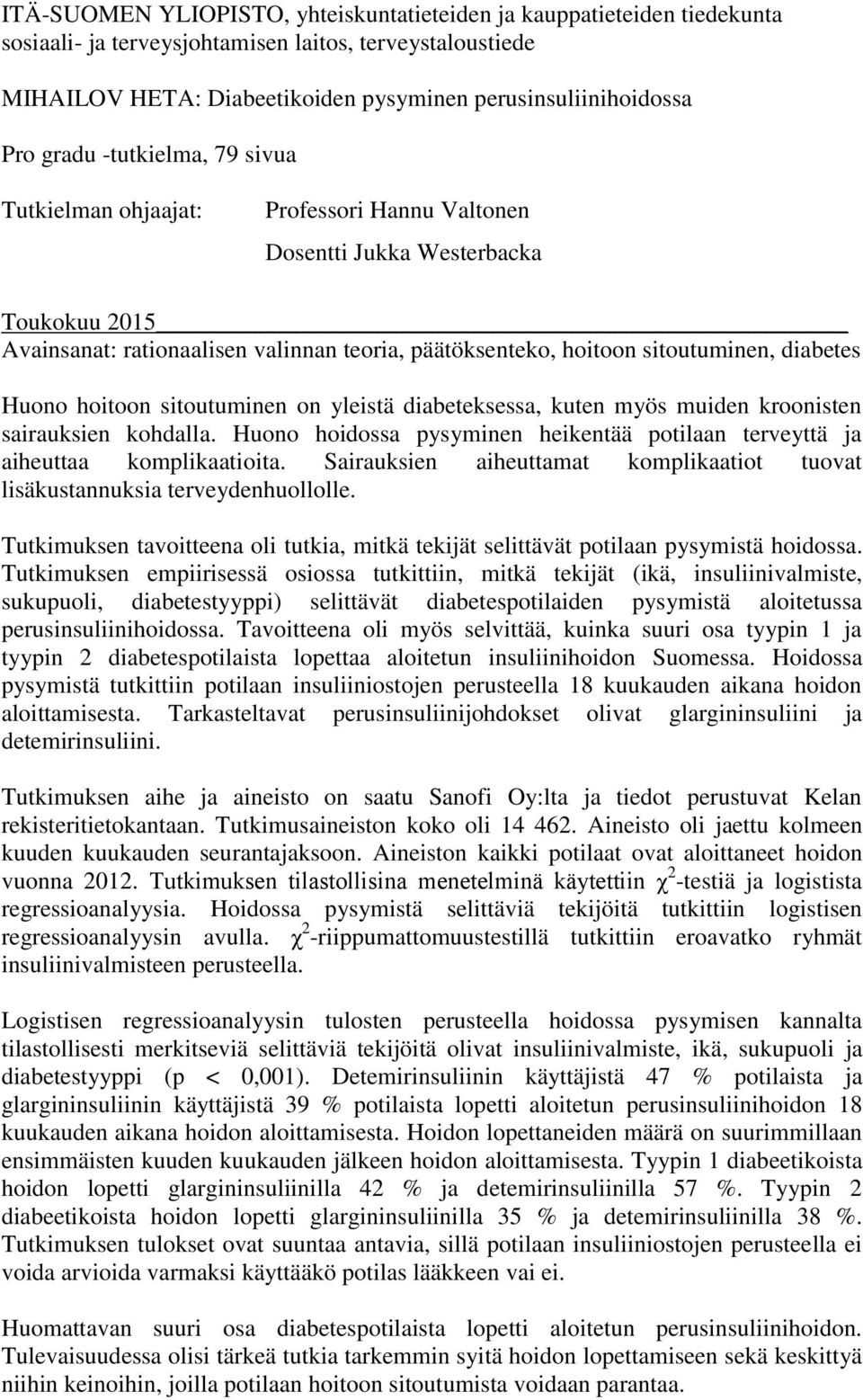 ITÄ-SUOMEN YLIOPISTO, yhteiskuntatieteiden ja kauppatieteiden tiedekunta
sosiaali- ja terveysjohtamisen laitos, terveystaloustiede

MIHAILOV HETA: Diabeetikoiden pysyminen perusinsuliinihoidossa

Pro gradu -tutkielma, 79 sivua

Tutkielman ohjaajat: Professori Hannu Valtonen

Dosentti Jukka Westerbacka

Toukokuu 2015

Avainsanat: rationaalisen valinnan teoria, päätöksenteko, hoitoon sitoutuminen, diabetes

Huono hoitoon sitoutuminen on yleistä diabeteksessa, kuten myös muiden kroonisten sairauksien kohdalla. Huono hoidossa pysyminen heikentää potilaan terveyttä ja aiheuttaa komplikaatioita. Sairauksien aiheuttamat komplikaatiot tuovat lisäkustannuksia terveydenhuollolle.

Tutkimuksen tavoitteena oli tutkia, mitkä tekijät selittävät potilaan pysymistä hoidossa. Tutkimuksen empiirisessä osiossa tutkittiin, mitkä tekijät (ikä, insuliinivalmiste, sukupuoli, diabetestyyppi) selittävät diabetespotilaiden pysymistä aloitetussa perusinsuliinihoidossa. Tavoitteena oli myös selvittää, kuinka suuri osa tyypin 1 ja tyypin 2 diabetespotilaista lopettaa aloitetun insuliinihoidon Suomessa. Hoidossa pysymistä tutkittiin potilaan insuliiniostojen perusteella 18 kuukauden aikana hoidon aloittamisesta. Tarkasteltavat perusinsuliinijohdokset olivat glargininsuliini ja detemirinsuliini.

Tutkimuksen aihe ja aineisto on saatu Sanofi Oy:lta ja tiedot perustuvat Kelan rekisteritietokantaan. Tutkimusaineiston koko oli 14 462. Aineisto oli jaettu kolmeen kuuden kuukauden seurantajaksoon. Aineiston kaikki potilaat ovat aloittaneet hoidon vuonna 2012. Tutkimuksen tilastollisina menetelminä käytettiin $\chi^2$-testiä ja logistista regressioanalyysia. Hoidossa pysymistä selittäviä tekijöitä tutkittiin logistisen regressioanalyysin avulla. $\chi^2$-riippumattomuustestillä tutkittiin eroavatko ryhmät insuliinivalmisteen perusteella.

Logistisen regressioanalyysin tulosten perusteella hoidossa pysymisen kannalta tilastollisesti merkitseviä selittäviä tekijöitä olivat insuliinivalmiste, ikä, sukupuoli ja diabetestyyppi (p < 0,001). Detemirinsuliinin käyttäjistä 47 % potilaista ja glargininsuliinin käyttäjistä 39 % potilaista lopetti aloitetun perusinsuliinihoidon 18 kuukauden aikana hoidon aloittamisesta. Hoidon lopettaneiden määrä on suurimmillaan ensimmäisten kuuden kuukauden jälkeen hoidon aloittamisesta. Tyypin 1 diabeetikoista hoidon lopetti glargininsuliinilla 42 % ja detemirinsuliinilla 57 %. Tyypin 2 diabeetikoista hoidon lopetti glargininsuliinilla 35 % ja detemirinsuliinilla 38 %. Tutkimuksen tulokset ovat suuntaa antavia, sillä potilaan insuliiniostojen perusteella ei voida arvioida varmaksi käyttääkö potilas lääkkeen vai ei.

Huomattavan suuri osa diabetespotilaista lopetti aloitetun perusinsuliinihoidon. Tulevaisuudessa olisi tärkeä tutkia tarkemmin syitä hoidon lopettamiseen sekä keskittyä niihin keinoihin, joilla potilaan hoitoon sitoutumista voidaan parantaa.